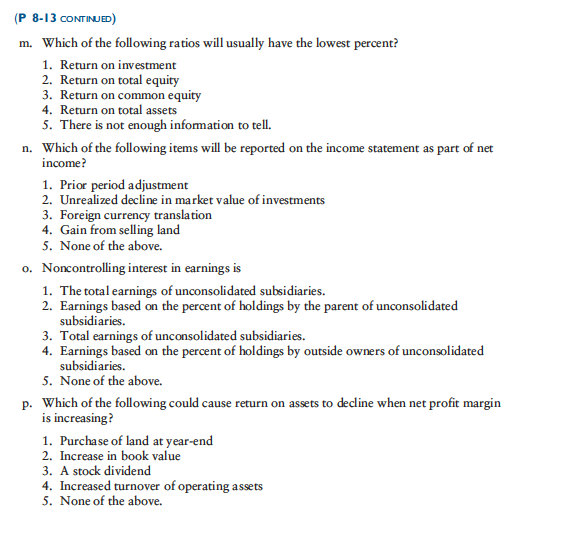 (P 8-13 CONTINUED)

m. Which of the following ratios will usually have the lowest percent?

1. Return on investment
2. Return on total equity
3. Return on common equity
4. Return on total assets
5. There is not enough information to tell.

n. Which of the following items will be reported on the income statement as part of net income?

1. Prior period adjustment
2. Unrealized decline in market value of investments
3. Foreign currency translation
4. Gain from selling land
5. None of the above.

o. Noncontrolling interest in earnings is

1. The total earnings of unconsolidated subsidiaries.
2. Earnings based on the percent of holdings by the parent of unconsolidated subsidiaries.
3. Total earnings of unconsolidated subsidiaries.
4. Earnings based on the percent of holdings by outside owners of unconsolidated subsidiaries.
5. None of the above.

p. Which of the following could cause return on assets to decline when net profit margin is increasing?

1. Purchase of land at year-end
2. Increase in book value
3. A stock dividend
4. Increased turnover of operating assets
5. None of the above.